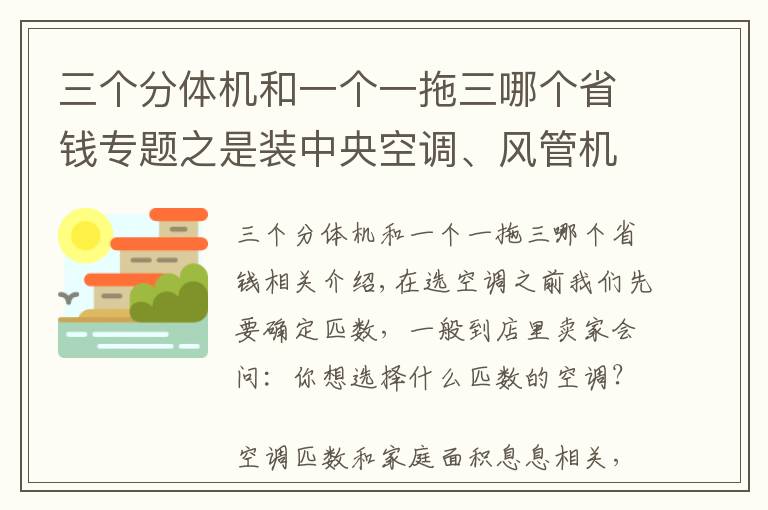 三个分体机和一个一拖三哪个省钱专题之是装中央空调、风管机

三个分体机和一个一拖三哪个省钱相关介绍,在选空调之前我们先要确定匹数，一般到店里卖家会问：你想选择什么匹数的空调?

空调匹数和家庭面积息息相关，